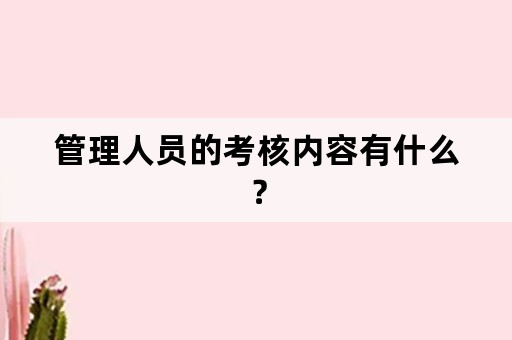 管理人员的考核内容有什么？